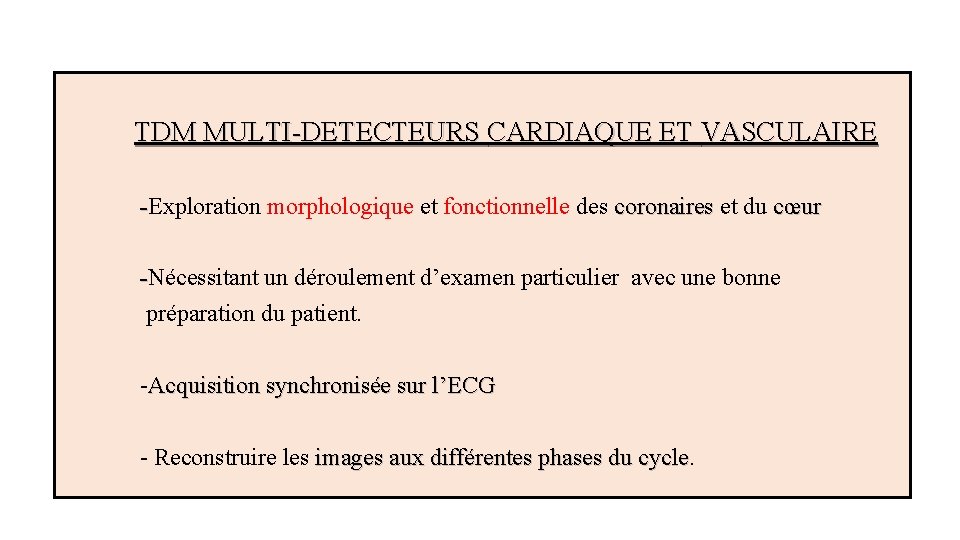 TDM MULTI-DETECTEURS CARDIAQUE ET VASCULAIRE

-Exploration morphologique et fonctionnelle des coronaires et du cœur

-Nécessitant un déroulement d'examen particulier avec une bonne préparation du patient.

-Acquisition synchronisée sur l'ECG

- Reconstruire les images aux différentes phases du cycle.